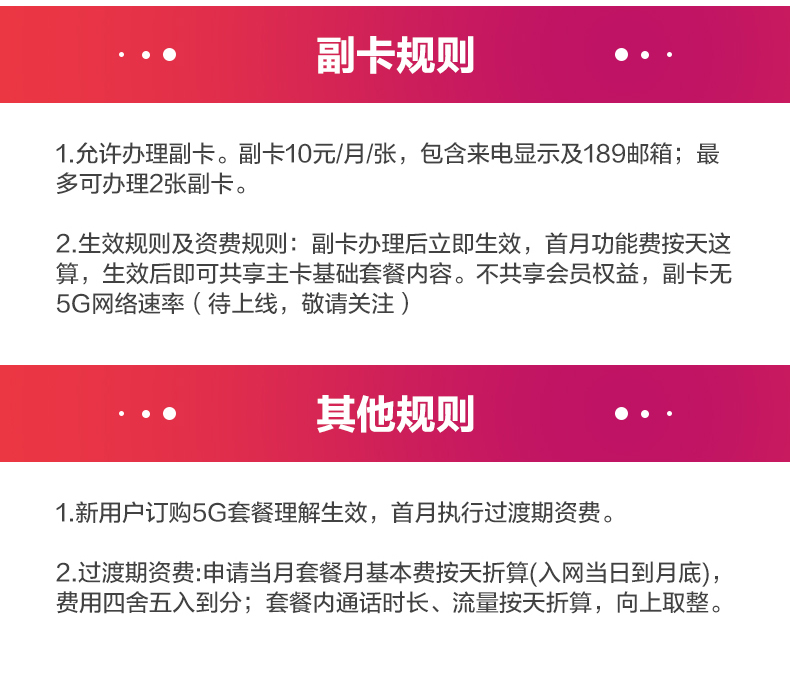 副卡规则

1.允许办理副卡。副卡10元/月/张，包含来电显示及189邮箱；最多可办理2张副卡。

2.生效规则及资费规则：副卡办理后立即生效，首月功能费按天这算，生效后即可共享主卡基础套餐内容。不共享会员权益，副卡无5G网络速率（待上线，敬请关注）

其他规则

1.新用户订购5G套餐理解生效，首月执行过渡期资费。

2.过渡期资费:申请当月套餐月基本费按天折算(入网当日到月底)，费用四舍五入到分；套餐内通话时长、流量按天折算，向上取整。